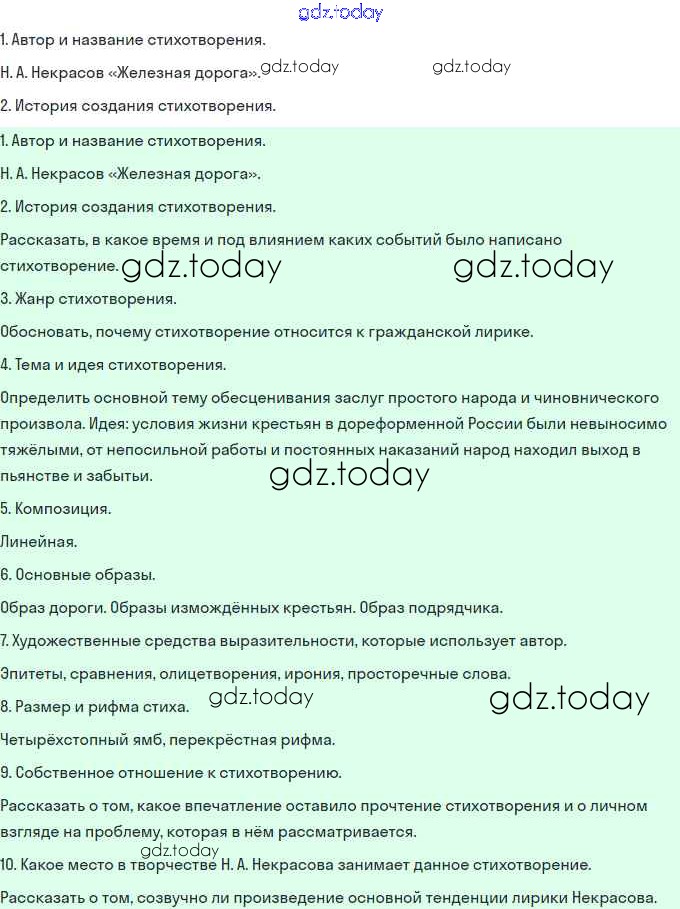 gdz.today

1. Автор и название стихотворения.

Н. А. Некрасов «Железная дорога». gdz.today gdz.today

2. История создания стихотворения.

1. Автор и название стихотворения.

Н. А. Некрасов «Железная дорога».

2. История создания стихотворения.

Рассказать, в какое время и под влиянием каких событий было написано стихотворение. gdz.today gdz.today

3. Жанр стихотворения.

Обосновать, почему стихотворение относится к гражданской лирике.

4. Тема и идея стихотворения.

Определить основной тему обесценивания заслуг простого народа и чиновнического произвола. Идея: условия жизни крестьян в дореформенной России были невыносимо тяжёлыми, от непосильной работы и постоянных наказаний народ находил выход в пьянстве и забытьи.

gdz.today

5. Композиция.

Линейная.

6. Основные образы.

Образ дороги. Образы измождённых крестьян. Образ подрядчика.

7. Художественные средства выразительности, которые использует автор.

Эпитеты, сравнения, олицетворения, ирония, просторечные слова.

8. Размер и рифма стиха. gdz.today gdz.today

Четырёхстопный ямб, перекрёстная рифма.

9. Собственное отношение к стихотворению.

Рассказать о том, какое впечатление оставило прочтение стихотворения и о личном взгляде на проблему, которая в нём рассматривается.

gdz.today

10. Какое место в творчестве Н. А. Некрасова занимает данное стихотворение.

Рассказать о том, созвучно ли произведение основной тенденции лирики Некрасова.